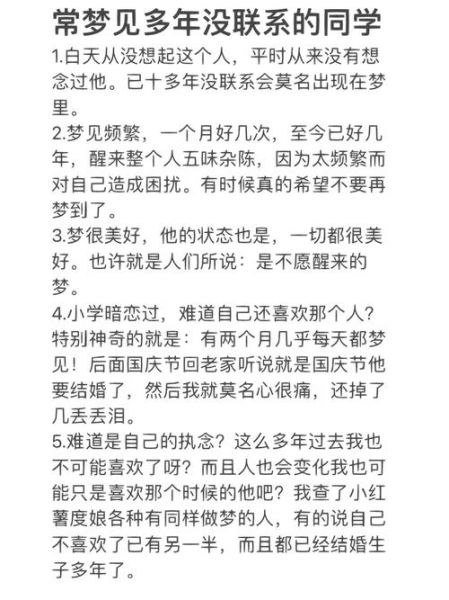 常梦见多年没联系的同学

1.白天从没想起这个人，平时从来没有想念过他。已十多年没联系会莫名出现在梦里。
2.梦见频繁，一个月好几次，至今已好几年，醒来整个人五味杂陈，因为太频繁而对自己造成困扰。有时候真的希望不要再梦到了。
3.梦很美好，他的状态也是，一切都很美好。也许就是人们所说：是不愿醒来的梦。
4.小学暗恋过，难道自己还喜欢那个人？特别神奇的就是：有两个月几乎每天都梦见！后面国庆节回老家听说就是国庆节他要结婚了，然后我就莫名心很痛，还掉了几丢丢泪。
5.难道是自己的执念？这么多年过去我也不可能喜欢了呀？而且人也会变化我也可能只是喜欢那个时候的他吧？我查了小红薯度娘各种有同样做梦的人，有的说自己不喜欢了已有另一半，而且都已经结婚生子多年了。